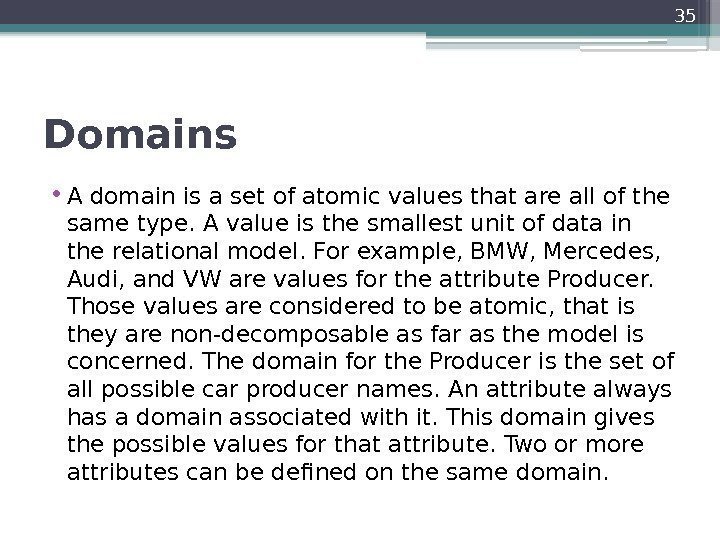 35

Domains

• A domain is a set of atomic values that are all of the same type. A value is the smallest unit of data in the relational model. For example, BMW, Mercedes, Audi, and VW are values for the attribute Producer. Those values are considered to be atomic, that is they are non-decomposable as far as the model is concerned. The domain for the Producer is the set of all possible car producer names. An attribute always has a domain associated with it. This domain gives the possible values for that attribute. Two or more attributes can be defined on the same domain.